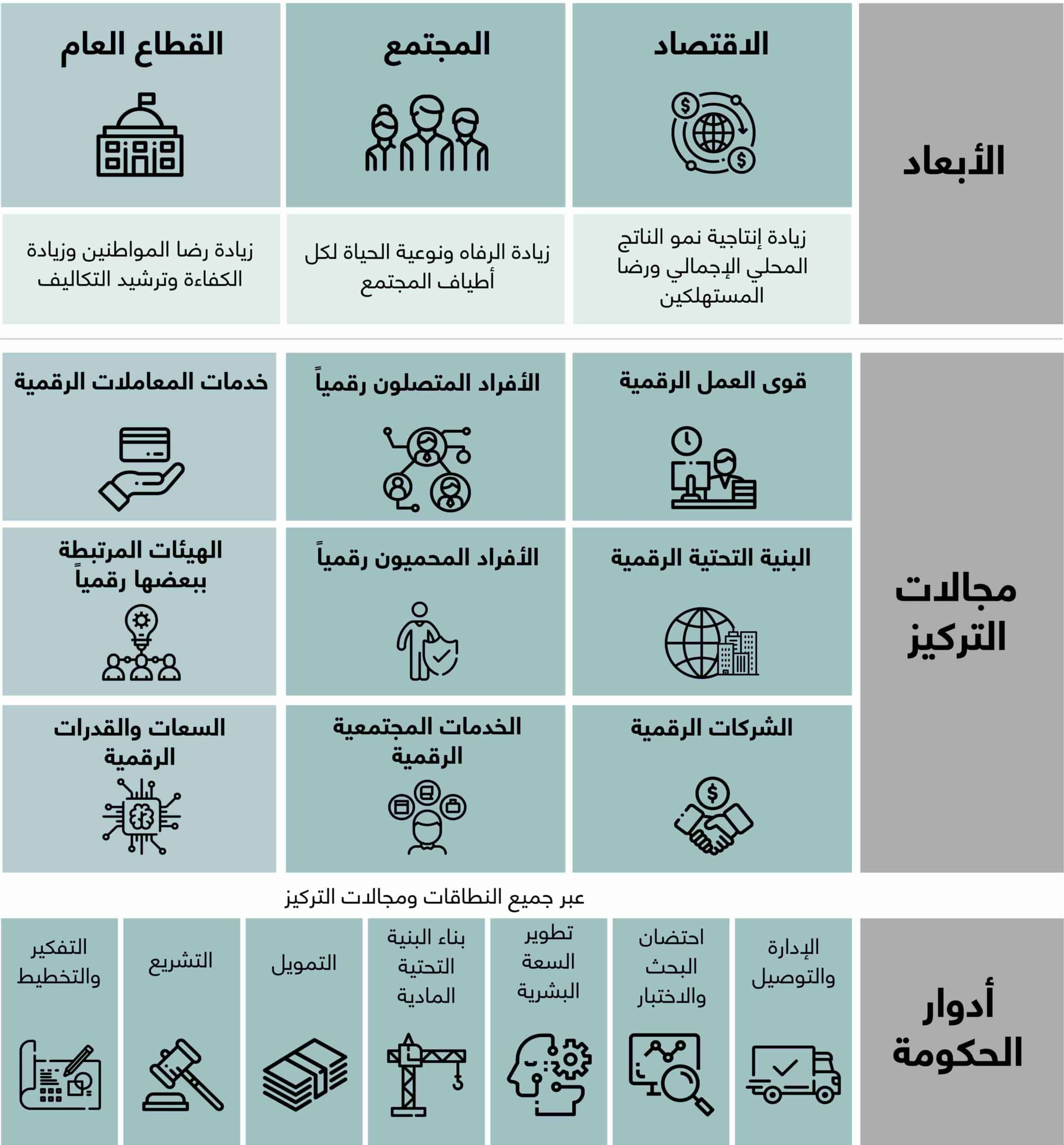 الأبعاد

الاقتصاد

المجتمع

القطاع العام

زيادة إنتاجية نمو الناتج المحلي الإجمالي ورضا المستهلكين

زيادة الرفاه ونوعية الحياة لكل أطياف المجتمع

زيادة رضا المواطنين وزيادة الكفاءة وترشيد التكاليف

مجالات التركيز

قوى العمل الرقمية

الأفراد المتصلون رقمياً

خدمات المعاملات الرقمية

البنية التحتية الرقمية

الأفراد المحميون رقمياً

الهيئات المرتبطة ببعضها رقمياً

الشركات الرقمية

الخدمات المجتمعية الرقمية

السعات والقدرات الرقمية

عبر جميع النطاقات ومجالات التركيز

أدوار الحكومة

الإدارة والتوصيل

احتضان البحث والاختبار

تطوير السعة البشرية

بناء البنية التحتية المادية

التمويل

التشريع

التفكير والتخطيط